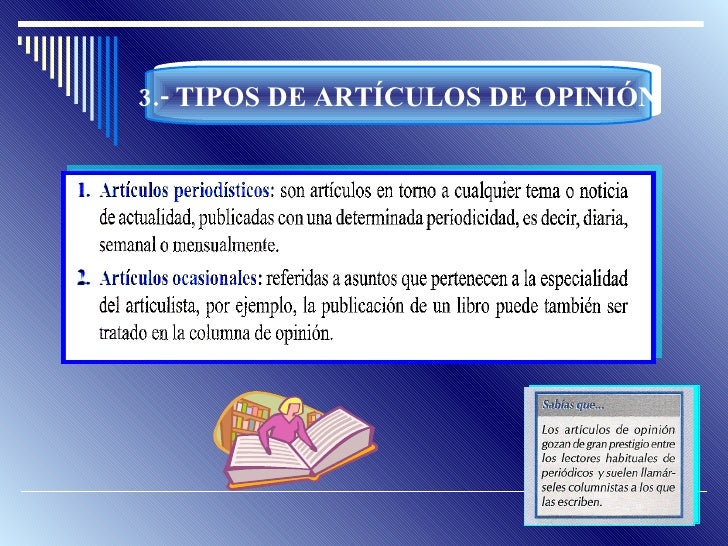 3.- TIPOS DE ARTÍCULOS DE OPINIÓN

1. Artículos periodísticos: son artículos en torno a cualquier tema o noticia de actualidad, publicadas con una determinada periodicidad, es decir, diaria, semanal o mensualmente.

2. Artículos ocasionales: referidas a asuntos que pertenecen a la especialidad del articulista, por ejemplo, la publicación de un libro puede también ser tratado en la columna de opinión.

Sabías que...

Los artículos de opinión gozan de gran prestigio entre los lectores habituales de periódicos y suelen llamárseles columnistas a los que las escriben.